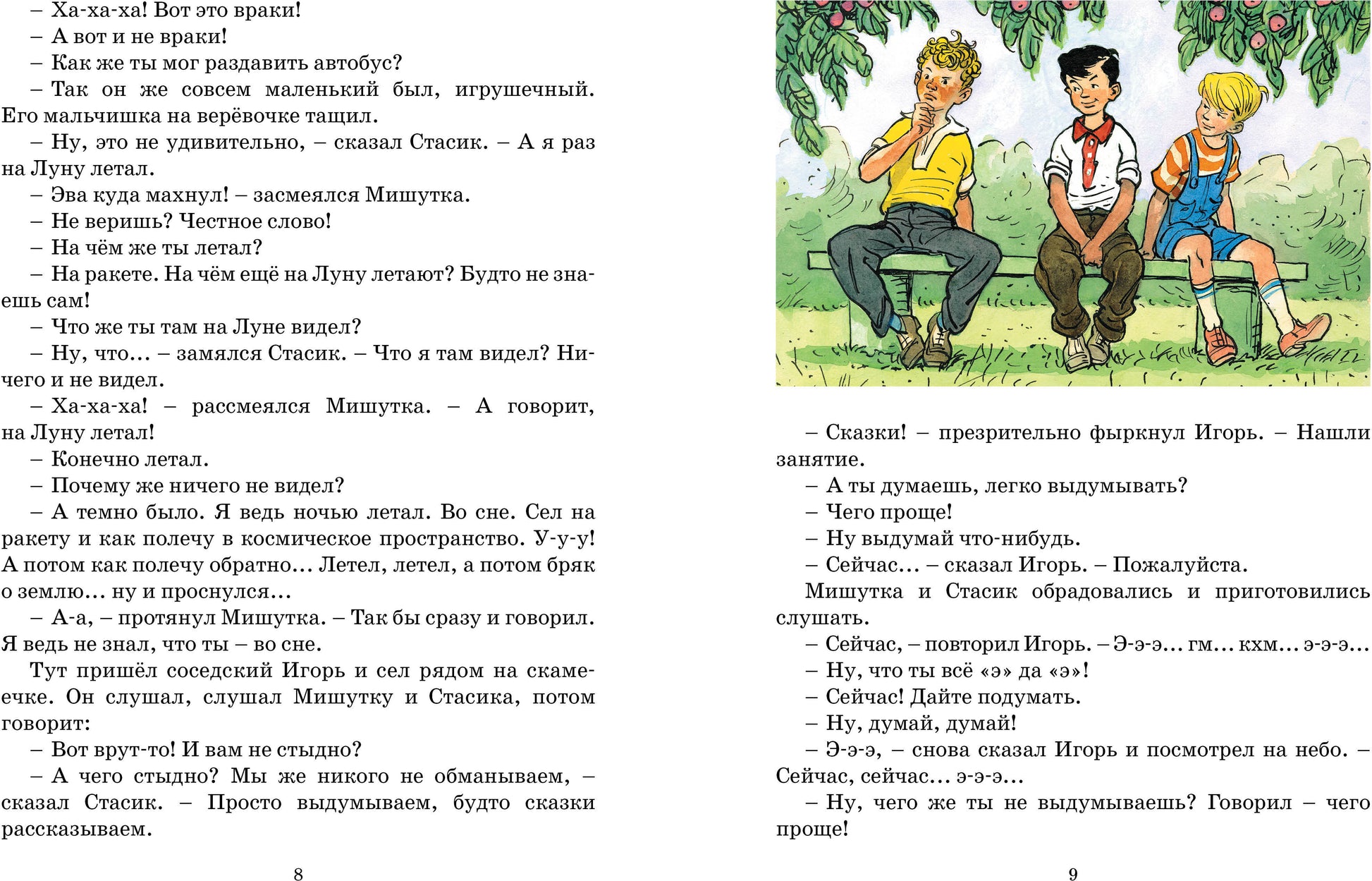 – Ха-ха-ха! Вот это враки!
– А вот и не враки!
– Как же ты мог раздавить автобус?
– Так он же совсем маленький был, игрушечный. Его мальчишка на верёвочке тащил.
– Ну, это не удивительно, – сказал Стасик. – А я раз на Луну летал.
– Эва куда махнул! – засмеялся Мишутка.
– Не веришь? Честное слово!
– На чём же ты летал?
– На ракете. На чём ещё на Луну летают? Будто не знаешь сам!
– Что же ты там на Луне видел?
– Ну, что… – замялся Стасик. – Что я там видел? Ничего и не видел.
– Ха-ха-ха! – рассмеялся Мишутка. – А говорит, на Луну летал!
– Конечно летал.
– Почему же ничего не видел?
– А темно было. Я ведь ночью летал. Во сне. Сел на ракету и как полечу в космическое пространство. У-у-у! А потом как полечу обратно… Летел, летел, а потом бряк о землю… ну и проснулся…
– А-а, – протянул Мишутка. – Так бы сразу и говорил. Я ведь не знал, что ты – во сне.
Тут пришёл соседский Игорь и сел рядом на скамеечке. Он слушал, слушал Мишутку и Стасика, потом говорит:
– Вот врут-то! И вам не стыдно?
– А чего стыдно? Мы же никого не обманываем, – сказал Стасик. – Просто выдумываем, будто сказки рассказываем.

8

– Сказки! – презрительно фыркнул Игорь. – Нашли занятие.
– А ты думаешь, легко выдумывать?
– Чего проще!
– Ну выдумай что-нибудь.
– Сейчас… – сказал Игорь. – Пожалуйста.
Мишутка и Стасик обрадовались и приготовились слушать.
– Сейчас, – повторил Игорь. – Э-э-э… гм… кхм… э-э-э…
– Ну, что ты всё «э» да «э»!
– Сейчас! Дайте подумать.
– Ну, думай, думай!
– Э-э-э, – снова сказал Игорь и посмотрел на небо. – Сейчас, сейчас… э-э-э…
– Ну, чего же ты не выдумываешь? Говорил – чего проще!

9